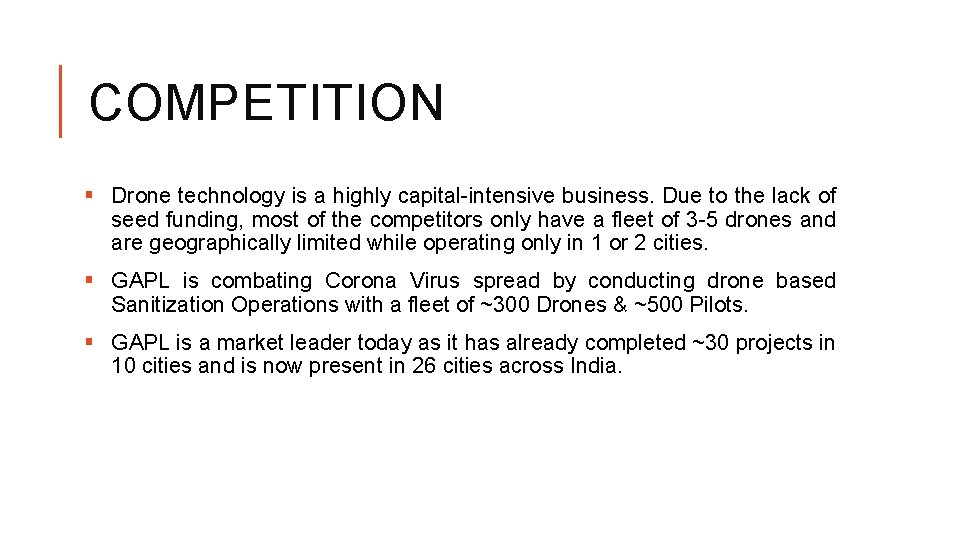 COMPETITION

• Drone technology is a highly capital-intensive business. Due to the lack of seed funding, most of the competitors only have a fleet of 3-5 drones and are geographically limited while operating only in 1 or 2 cities.

• GAPL is combating Corona Virus spread by conducting drone based Sanitization Operations with a fleet of ~300 Drones & ~500 Pilots.

• GAPL is a market leader today as it has already completed ~30 projects in 10 cities and is now present in 26 cities across India.